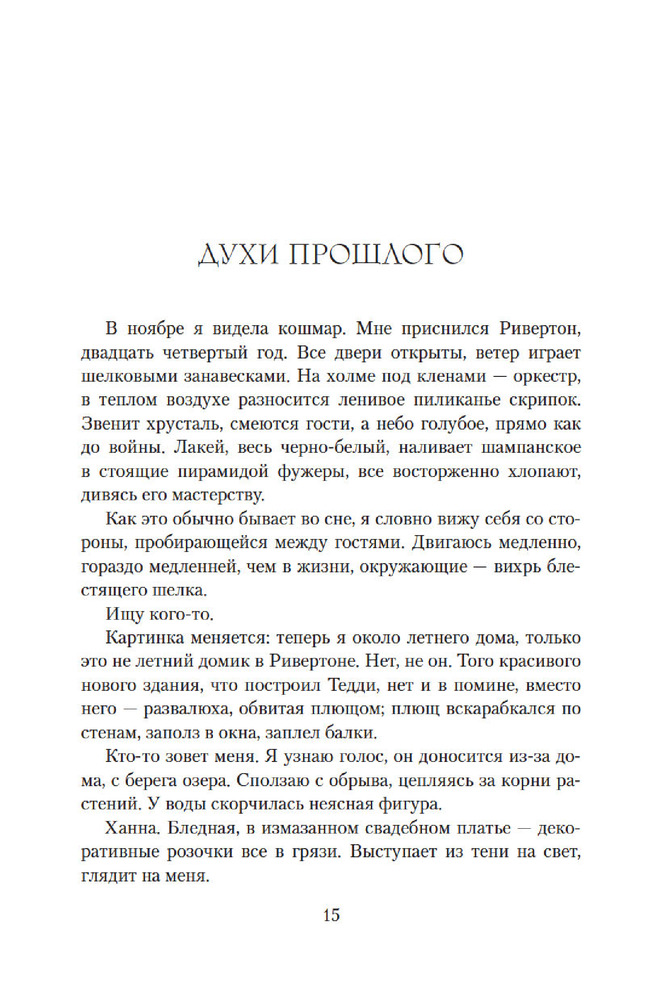 ДУХИ ПРОШЛОГО

В ноябре я видела кошмар. Мне приснился Ривертон, двадцать четвертый год. Все двери открыты, ветер играет шелковыми занавесками. На холме под кленами — оркестр, в теплом воздухе разносится ленивое пиликанье скрипок. Звенит хрусталь, смеются гости, а небо голубое, прямо как до войны. Лакей, весь черно-белый, наливает шампанское в стоящие пирамидой фужеры, все восторженно хлопают, дивясь его мастерству.

Как это обычно бывает во сне, я словно вижу себя со стороны, пробирающейся между гостями. Двигаюсь медленно, гораздо медленней, чем в жизни, окружающие — вихрь блестящего шелка.

Ищу кого-то.

Картинка меняется: теперь я около летнего дома, только это не летний домик в Ривертоне. Нет, не он. Того красивого нового здания, что построил Тедди, нет и в помине, вместо него — развалюха, обвитая плющом; плющ вскарабкался по стенам, заполз в окна, заплел балки.

Кто-то зовет меня. Я узнаю голос, он доносится из-за дома, с берега озера. Сползаю с обрыва, цепляясь за корни растений. У воды скорчилась неясная фигура.

Ханна. Бледная, в измазанном свадебном платье — декоративные розочки все в грязи. Выступает из тени на свет, глядит на меня.

15